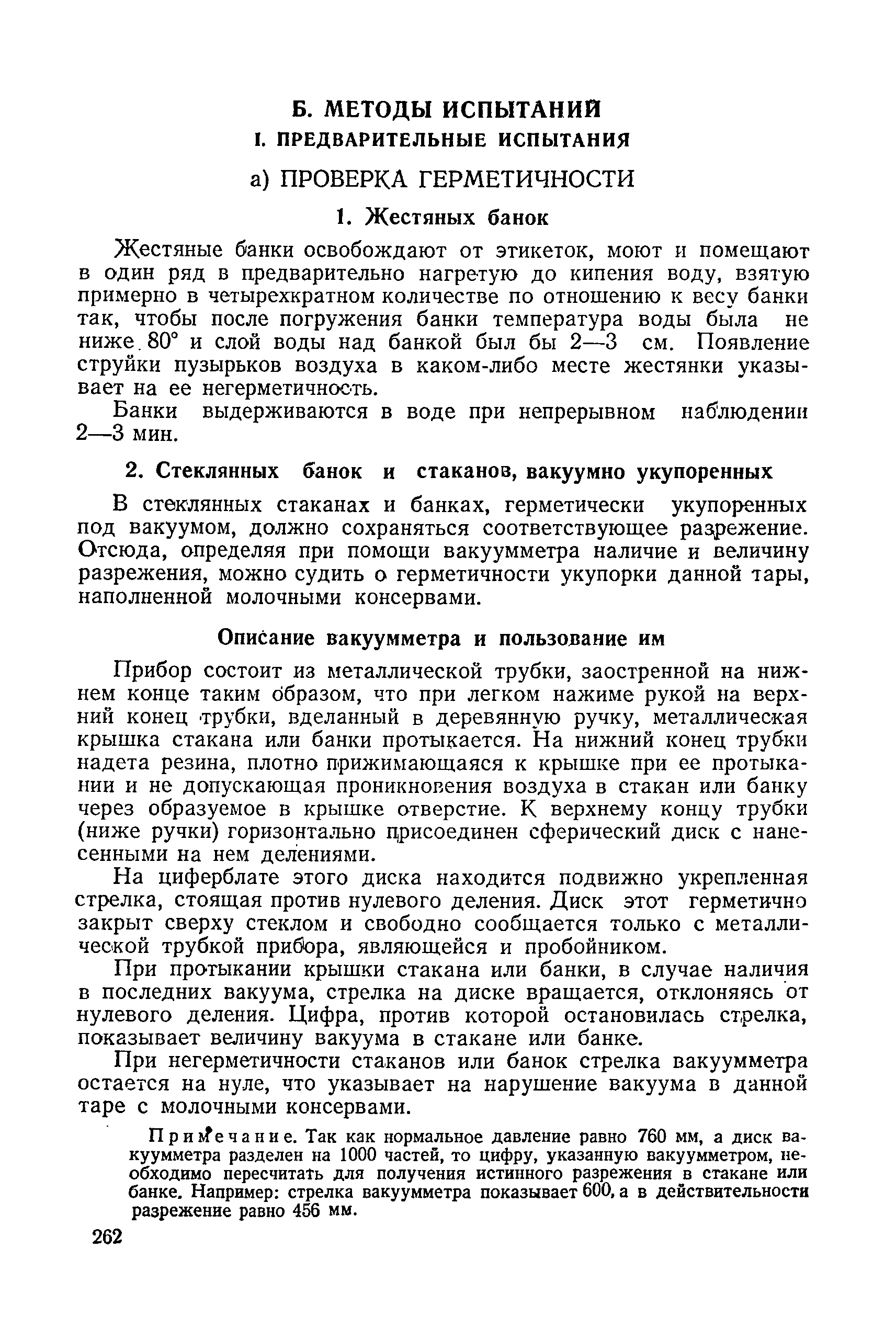 Б. МЕТОДЫ ИСПЫТАНИЙ
I. ПРЕДВАРИТЕЛЬНЫЕ ИСПЫТАНИЯ

а) ПРОВЕРКА ГЕРМЕТИЧНОСТИ

1. Жестяных банок

Жестяные банки освобождают от этикеток, моют и помещают в один ряд в предварительно нагретую до кипения воду, взятую примерно в четырехкратном количестве по отношению к весу банки так, чтобы после погружения банки температура воды была не ниже 80° и слой воды над банкой был бы 2—3 см. Появление струйки пузырьков воздуха в каком-либо месте жестянки указывает на ее негерметичность.

Банки выдерживаются в воде при непрерывном наблюдении 2—3 мин.

2. Стеклянных банок и стаканов, вакуумно укупоренных

В стеклянных стаканах и банках, герметически укупоренных под вакуумом, должно сохраняться соответствующее разрежение. Отсюда, определяя при помощи вакуумметра наличие и величину разрежения, можно судить о герметичности укупорки данной тары, наполненной молочными консервами.

Описание вакуумметра и пользование им

Прибор состоит из металлической трубки, заостренной на нижнем конце таким образом, что при легком нажиме рукой на верхний конец трубки, вделанный в деревянную ручку, металлическая крышка стакана или банки протыкается. На нижний конец трубки надета резина, плотно прижимающаяся к крышке при ее протыкании и не допускающая проникновения воздуха в стакан или банку через образуемое в крышке отверстие. К верхнему концу трубки (ниже ручки) горизонтально присоединен сферический диск с нанесенными на нем делениями.

На циферблате этого диска находится подвижно укрепленная стрелка, стоящая против нулевого деления. Диск этот герметично закрыт сверху стеклом и свободно сообщается только с металлической трубкой прибора, являющейся и пробойником.

При протыкании крышки стакана или банки, в случае наличия в последних вакуума, стрелка на диске вращается, отклоняясь от нулевого деления. Цифра, против которой остановилась стрелка, показывает величину вакуума в стакане или банке.

При негерметичности стаканов или банок стрелка вакуумметра остается на нуле, что указывает на нарушение вакуума в данной таре с молочными консервами.

Примечание. Так как нормальное давление равно 760 мм, а диск вакуумметра разделен на 1000 частей, то цифру, указанную вакуумметром, необходимо пересчитать для получения истинного разрежения в стакане или банке. Например: стрелка вакуумметра показывает 600, а в действительности разрежение равно 456 мм.

262